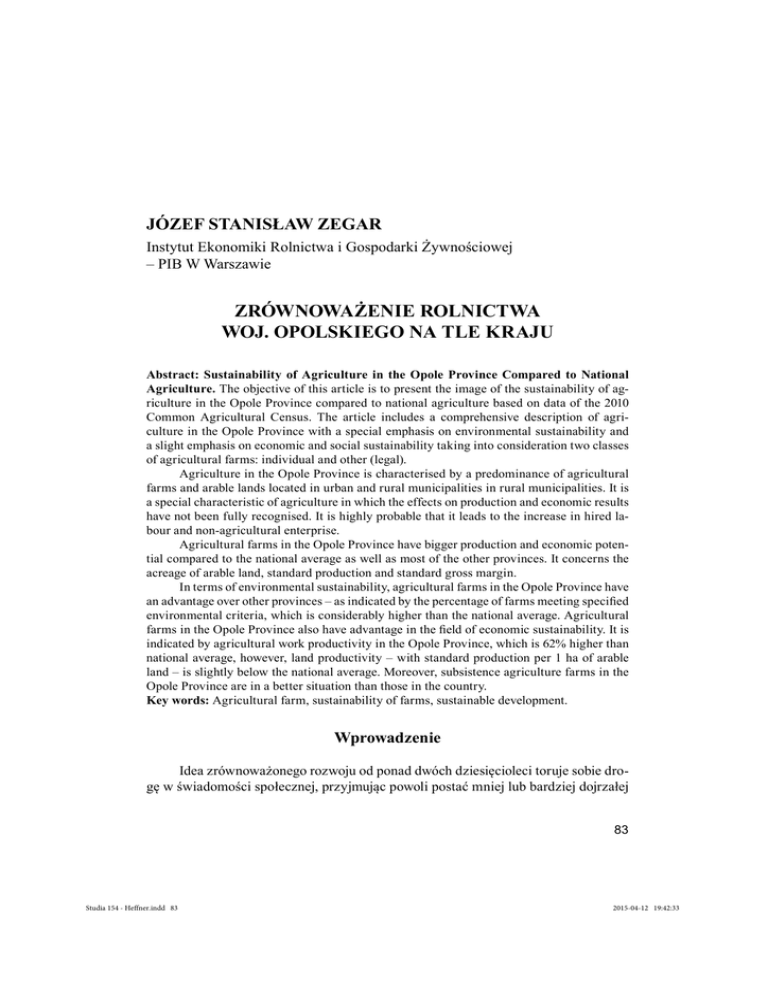 JÓZEF STANISŁAW ZEGAR

Instytut Ekonomiki Rolnictwa i Gospodarki Żywnościowej – PIB W Warszawie

ZRÓWNOWAŻENIE ROLNICTWA WOJ. OPOLSKIEGO NA TLE KRAJU

Abstract: Sustainability of Agriculture in the Opole Province Compared to National Agriculture. The objective of this article is to present the image of the sustainability of agriculture in the Opole Province compared to national agriculture based on data of the 2010 Common Agricultural Census. The article includes a comprehensive description of agriculture in the Opole Province with a special emphasis on environmental sustainability and a slight emphasis on economic and social sustainability taking into consideration two classes of agricultural farms: individual and other (legal).

Agriculture in the Opole Province is characterised by a predominance of agricultural farms and arable lands located in urban and rural municipalities in rural municipalities. It is a special characteristic of agriculture in which the effects on production and economic results have not been fully recognised. It is highly probable that it leads to the increase in hired labour and non-agricultural enterprise.

Agricultural farms in the Opole Province have bigger production and economic potential compared to the national average as well as most of the other provinces. It concerns the acreage of arable land, standard production and standard gross margin.

In terms of environmental sustainability, agricultural farms in the Opole Province have an advantage over other provinces – as indicated by the percentage of farms meeting specified environmental criteria, which is considerably higher than the national average. Agricultural farms in the Opole Province also have advantage in the field of economic sustainability. It is indicated by agricultural work productivity in the Opole Province, which is 62% higher than national average, however, land productivity – with standard production per 1 ha of arable land – is slightly below the national average. Moreover, subsistence agriculture farms in the Opole Province are in a better situation than those in the country.

Key words: Agricultural farm, sustainability of farms, sustainable development.

Wprowadzenie

Idea zrównoważonego rozwoju od ponad dwóch dziesięcioleci toruje sobie drogę w świadomości społecznej, przyjmując powoli postać mniej lub bardziej dojrzałej

83

Studia 154 - Heffner.indd 83

2015-04-12 19:42:33